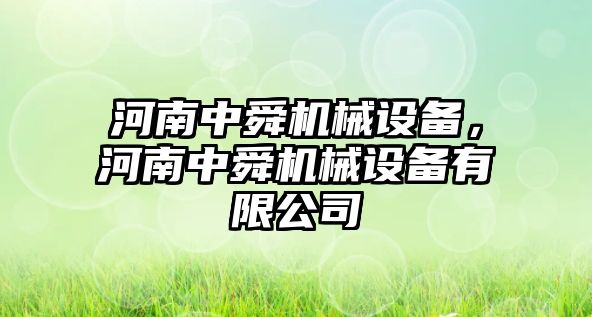 河南中舜机械设备，河南中舜机械设备有限公司